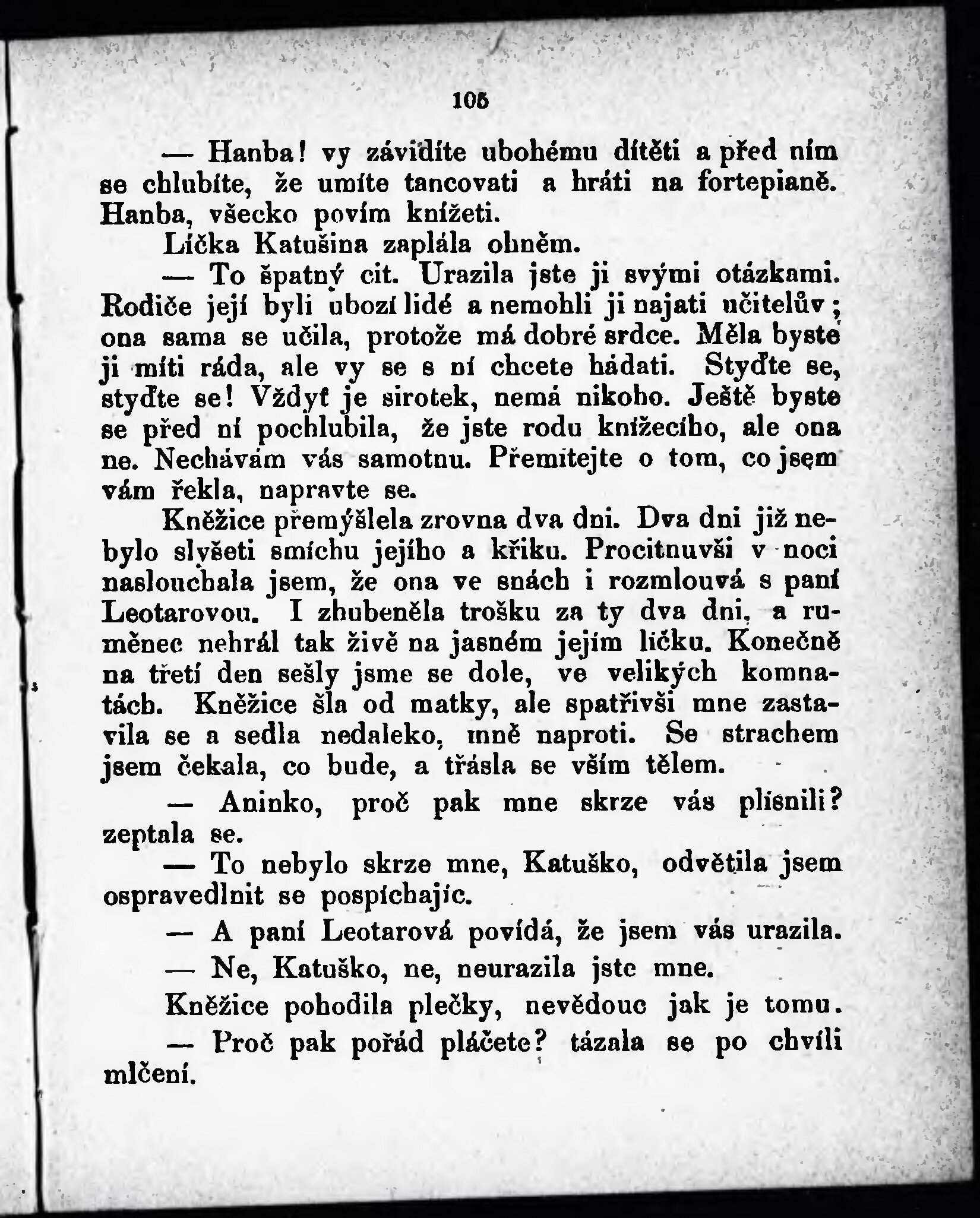 105

— Hanba! vy závidíte ubohému dítěti a před ním se chlubíte, že umíte tancovati a hráti na fortepianě. Hanba, všecko povím knížeti.

Líčka Katušina zaplála ohněm.

— To špatný cit. Urazila jste ji svými otázkami. Rodiče její byli ubozí lidé a nemohli ji najati učitelův; ona sama se učila, protože má dobré srdce. Měla byste ji míti ráda, ale vy se s ní chcete hádati. Styďte se, styďte se! Vždyť je sirotek, nemá nikoho. Ještě byste se před ní pochlubila, že jste rodu knížecího, ale ona ne. Nechávám vás samotnu. Přemítejte o tom, co jsem vám řekla, napravte se.

Kněžice přemýšlela zrovna dva dni. Dva dni již nebylo slyšeti smíchu jejího a křiku. Procitnuvši v noci naslouchala jsem, že ona ve snách i rozmlouvá s paní Leotarovou. I zhubeněla trošku za ty dva dni, a ruměnec nehrál tak živě na jasném jejím líčku. Konečně na třetí den sešly jsme se dole, ve velikých komnatách. Kněžice šla od matky, ale spatřivši mne zastavila se a sedla nedaleko, mně naproti. Se strachem jsem čekala, co bude, a třásla se vším tělem.

— Aninko, proč pak mne skrze vás plísnili? zeptala se.

— To nebylo skrze mne, Katuško, odvětila jsem ospravedlnit se pospíchajíc.

— A paní Leotarová povídá, že jsem vás urazila.

— Ne, Katuško, ne, neurazila jste mne.

Kněžice pohodila plečky, nevědouc jak je tomu.

— Proč pak pořád pláčete? tázala se po chvíli mlčení.